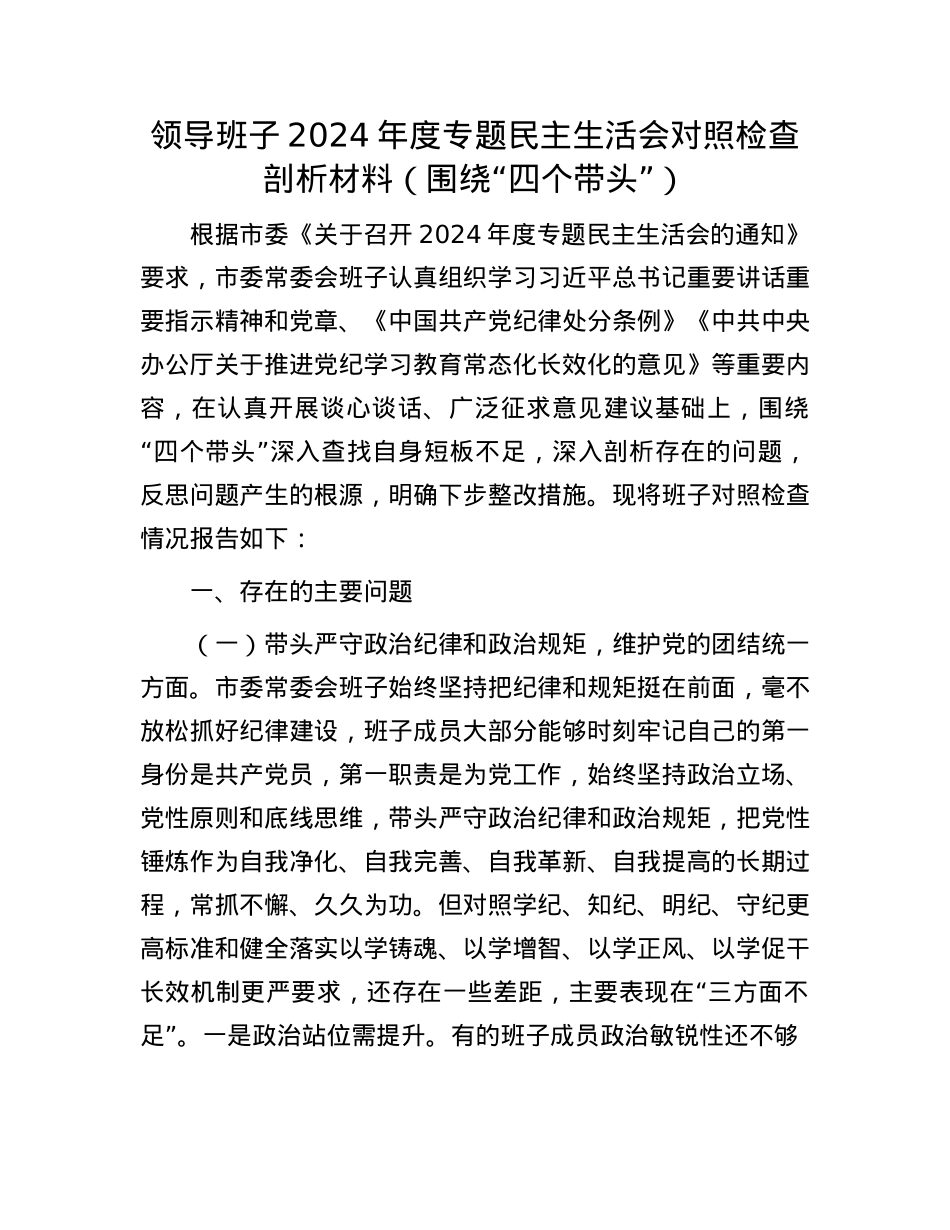 领导班子 2024 年度专题民主生活会对照检查剖析材料（围绕“四个带头”）

根据市委《关于召开 2024 年度专题民主生活会的通知》要求，市委常委会班子认真组织学习习近平总书记重要讲话重要指示精神和党章、《中国共产党纪律处分条例》《中共中央办公厅关于推进党纪学习教育常态化长效化的意见》等重要内容，在认真开展谈心谈话、广泛征求意见建议基础上，围绕“四个带头”深入查找自身短板不足，深入剖析存在的问题，反思问题产生的根源，明确下步整改措施。现将班子对照检查情况报告如下：

一、存在的主要问题

（一）带头严守政治纪律和政治规矩，维护党的团结统一方面。市委常委会班子始终坚持把纪律和规矩挺在前面，毫不放松抓好纪律建设，班子成员大部分能够时刻牢记自己的第一身份是共产党员，第一职责是为党工作，始终坚持政治立场、党性原则和底线思维，带头严守政治纪律和政治规矩，把党性锤炼作为自我净化、自我完善、自我革新、自我提高的长期过程，常抓不懈、久久为功。但对照学纪、知纪、明纪、守纪更高标准和健全落实以学铸魂、以学增智、以学正风、以学促干长效机制更严要求，还存在一些差距，主要表现在“三方面不足”。一是政治站位需提升。有的班子成员政治敏锐性还不够